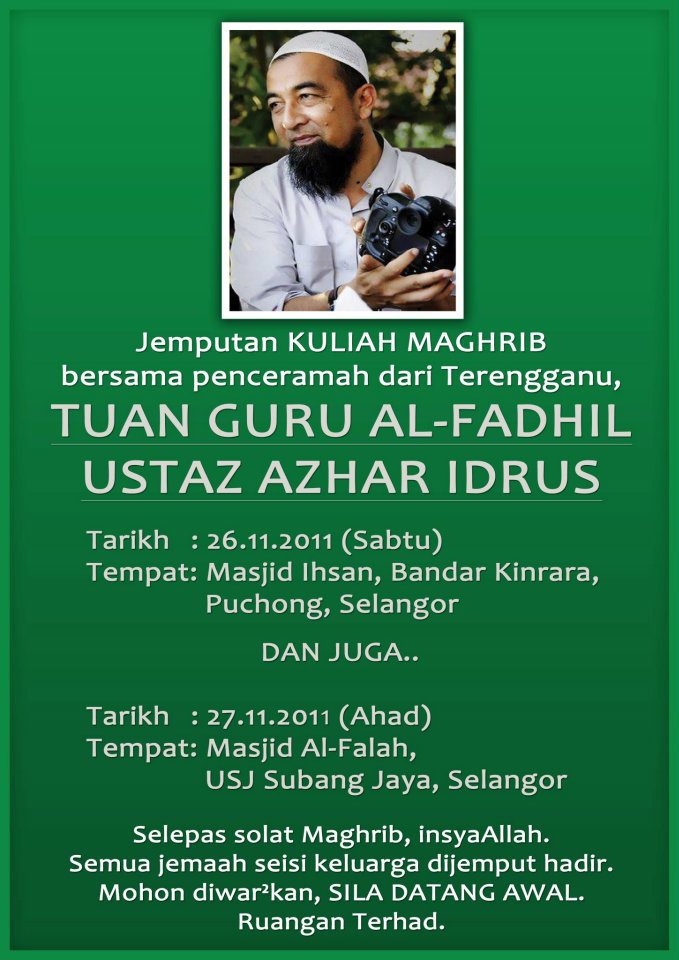 Jemputan KULIAH MAGHRIB
bersama penceramah dari Terengganu,

TUAN GURU AL-FADHIL
USTAZ AZHAR IDRUS

Tarikh : 26.11.2011 (Sabtu)
Tempat: Masjid Ihsan, Bandar Kinrara, Puchong, Selangor

DAN JUGA..

Tarikh : 27.11.2011 (Ahad)
Tempat: Masjid Al-Falah, USJ Subang Jaya, Selangor

Selepas solat Maghrib, insyaAllah.
Semua jemaah seisi keluarga dijemput hadir.
Mohon diwar²kan, SILA DATANG AWAL.
Ruangan Terhad.